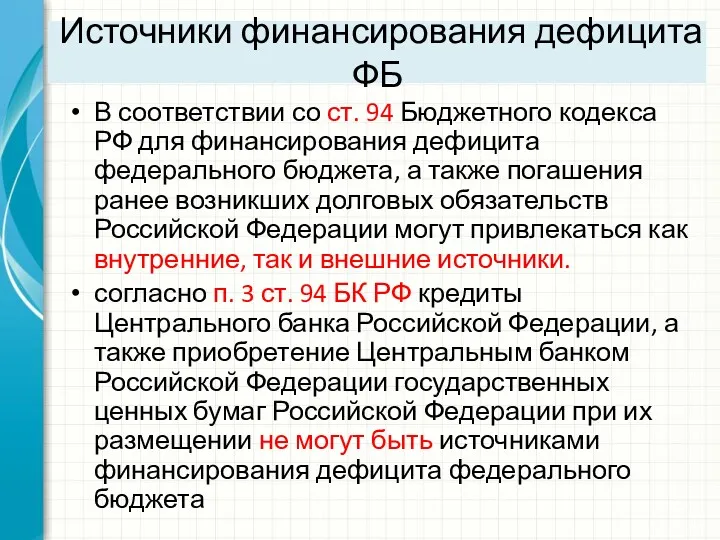 Источники финансирования дефицита ФБ

• В соответствии со ст. 94 Бюджетного кодекса РФ для финансирования дефицита федерального бюджета, а также погашения ранее возникших долговых обязательств Российской Федерации могут привлекаться как внутренние, так и внешние источники.

• согласно п. 3 ст. 94 БК РФ кредиты Центрального банка Российской Федерации, а также приобретение Центральным банком Российской Федерации государственных ценных бумаг Российской Федерации при их размещении не могут быть источниками финансирования дефицита федерального бюджета